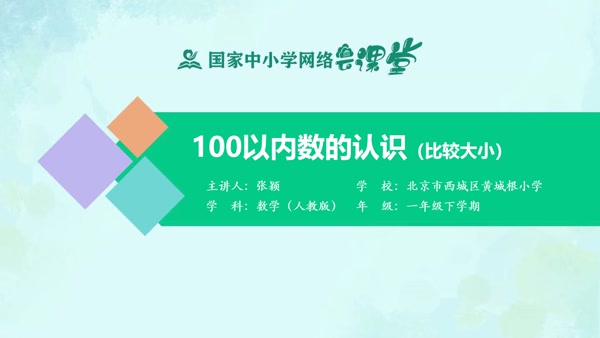 国家中小学网络云课堂

100以内数的认识（比较大小）

主讲人：张颖　学　校：北京市西城区黄城根小学
学　科：数学（人教版）　年　级：一年级下学期